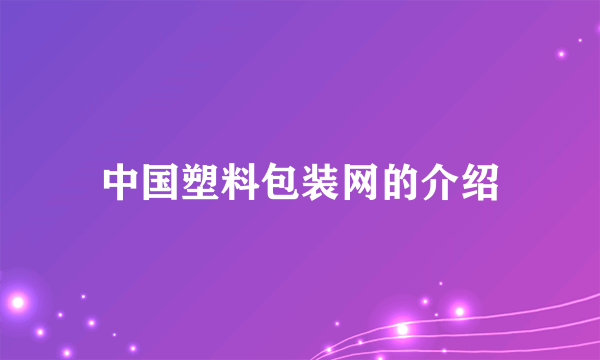 中国塑料包装网的介绍